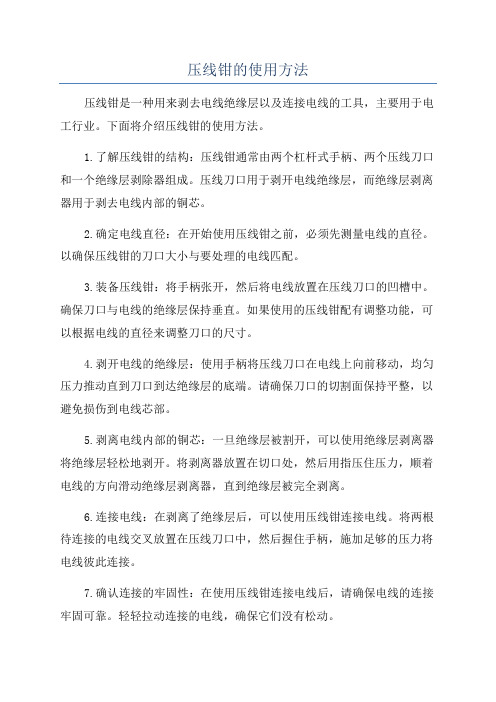 压线钳的使用方法

压线钳是一种用来剥去电线绝缘层以及连接电线的工具，主要用于电工行业。下面将介绍压线钳的使用方法。

1.了解压线钳的结构：压线钳通常由两个杠杆式手柄、两个压线刀口和一个绝缘层剥除器组成。压线刀口用于剥开电线绝缘层，而绝缘层剥离器用于剥去电线内部的铜芯。

2.确定电线直径：在开始使用压线钳之前，必须先测量电线的直径。以确保压线钳的刀口大小与要处理的电线匹配。

3.装备压线钳：将手柄张开，然后将电线放置在压线刀口的凹槽中。确保刀口与电线的绝缘层保持垂直。如果使用的压线钳配有调整功能，可以根据电线的直径来调整刀口的尺寸。

4.剥开电线的绝缘层：使用手柄将压线刀口在电线上向前移动，均匀压力推动直到刀口到达绝缘层的底端。请确保刀口的切割面保持平整，以避免损伤到电线芯部。

5.剥离电线内部的铜芯：一旦绝缘层被割开，可以使用绝缘层剥离器将绝缘层轻松地剥开。将剥离器放置在切口处，然后用指压住压力，顺着电线的方向滑动绝缘层剥离器，直到绝缘层被完全剥离。

6.连接电线：在剥离了绝缘层后，可以使用压线钳连接电线。将两根待连接的电线交叉放置在压线刀口中，然后握住手柄，施加足够的压力将电线彼此连接。

7.确认连接的牢固性：在使用压线钳连接电线后，请确保电线的连接牢固可靠。轻轻拉动连接的电线，确保它们没有松动。